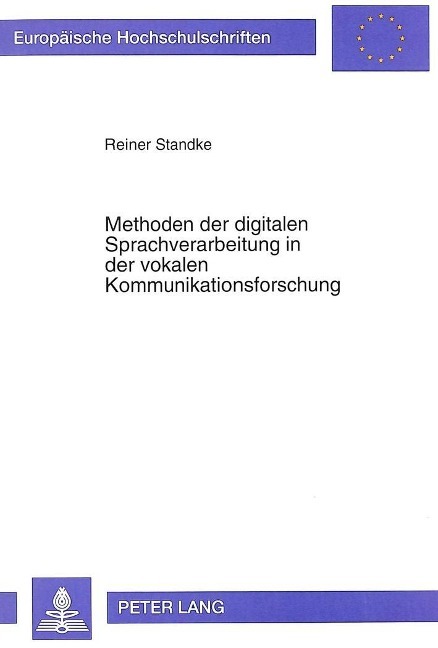 Europäische Hochschulschriften

Reiner Standke

Methoden der digitalen Sprachverarbeitung in der vokalen Kommunikationsforschung

PETER LANG